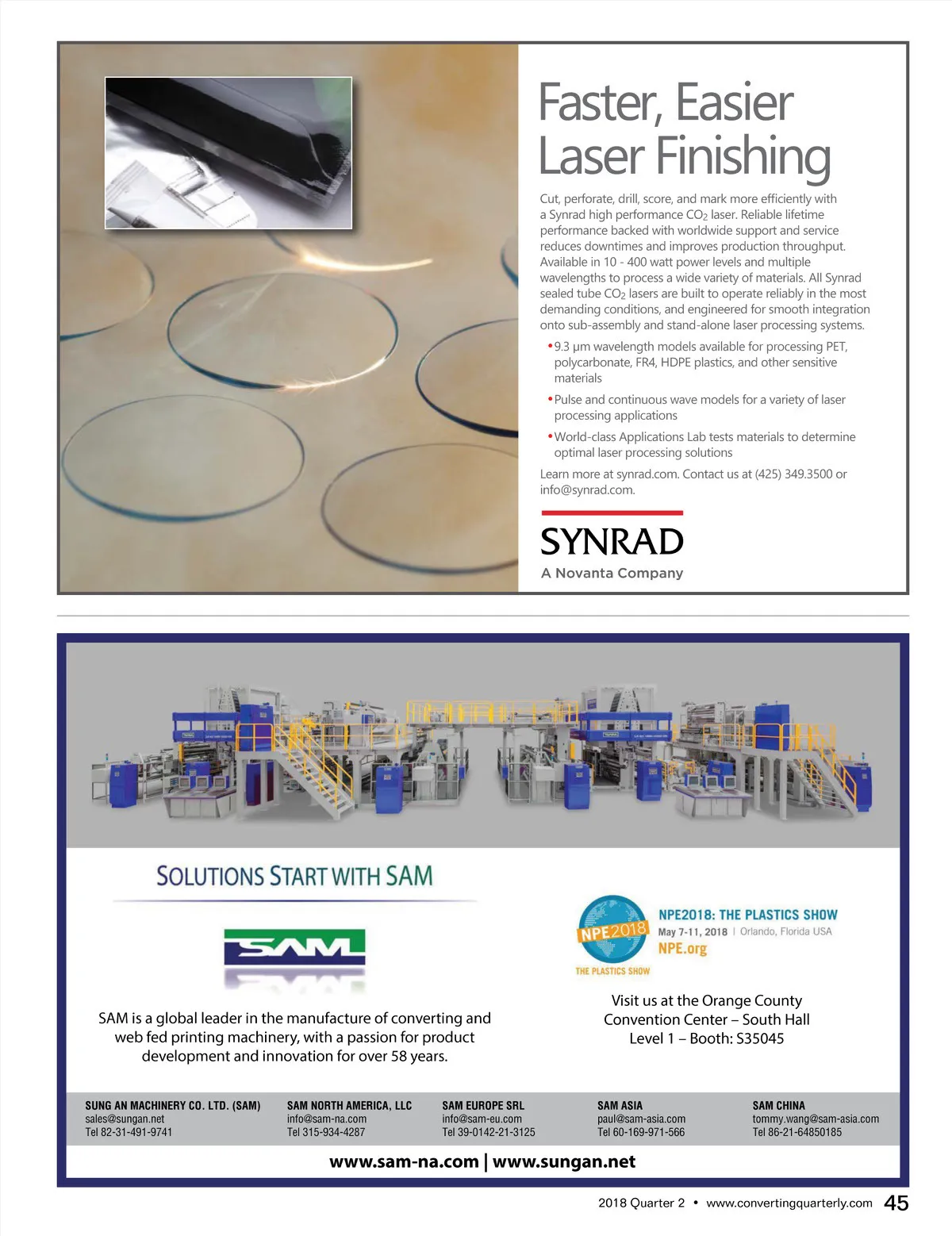 Faster, Easier Laser Finishing

Cut, perforate, drill, score, and mark more efficiently with a Synrad high performance $CO_2$ laser. Reliable lifetime performance backed with worldwide support and service reduces downtimes and improves production throughput. Available in 10 - 400 watt power levels and multiple wavelengths to process a wide variety of materials. All Synrad sealed tube $CO_2$ lasers are built to operate reliably in the most demanding conditions, and engineered for smooth integration onto sub-assembly and stand-alone laser processing systems.

• 9.3 μm wavelength models available for processing PET, polycarbonate, FR4, HDPE plastics, and other sensitive materials

• Pulse and continuous wave models for a variety of laser processing applications

• World-class Applications Lab tests materials to determine optimal laser processing solutions

Learn more at synrad.com. Contact us at (425) 349.3500 or info@synrad.com.

SYNRAD
A Novanta Company

SOLUTIONS START WITH SAM

SAM

SAM is a global leader in the manufacture of converting and web fed printing machinery, with a passion for product development and innovation for over 58 years.

NPE2018
THE PLASTICS SHOW
NPE2018: THE PLASTICS SHOW
May 7-11, 2018 | Orlando, Florida USA
NPE.org

Visit us at the Orange County Convention Center – South Hall Level 1 – Booth: S35045

SUNG AN MACHINERY CO. LTD. (SAM)
sales@sungan.net
Tel 82-31-491-9741

SAM NORTH AMERICA, LLC
info@sam-na.com
Tel 315-934-4287

SAM EUROPE SRL
info@sam-eu.com
Tel 39-0142-21-3125

SAM ASIA
paul@sam-asia.com
Tel 60-169-971-566

SAM CHINA
tommy.wang@sam-asia.com
Tel 86-21-64850185

www.sam-na.com | www.sungan.net

2018 Quarter 2 • www.convertingquarterly.com 45